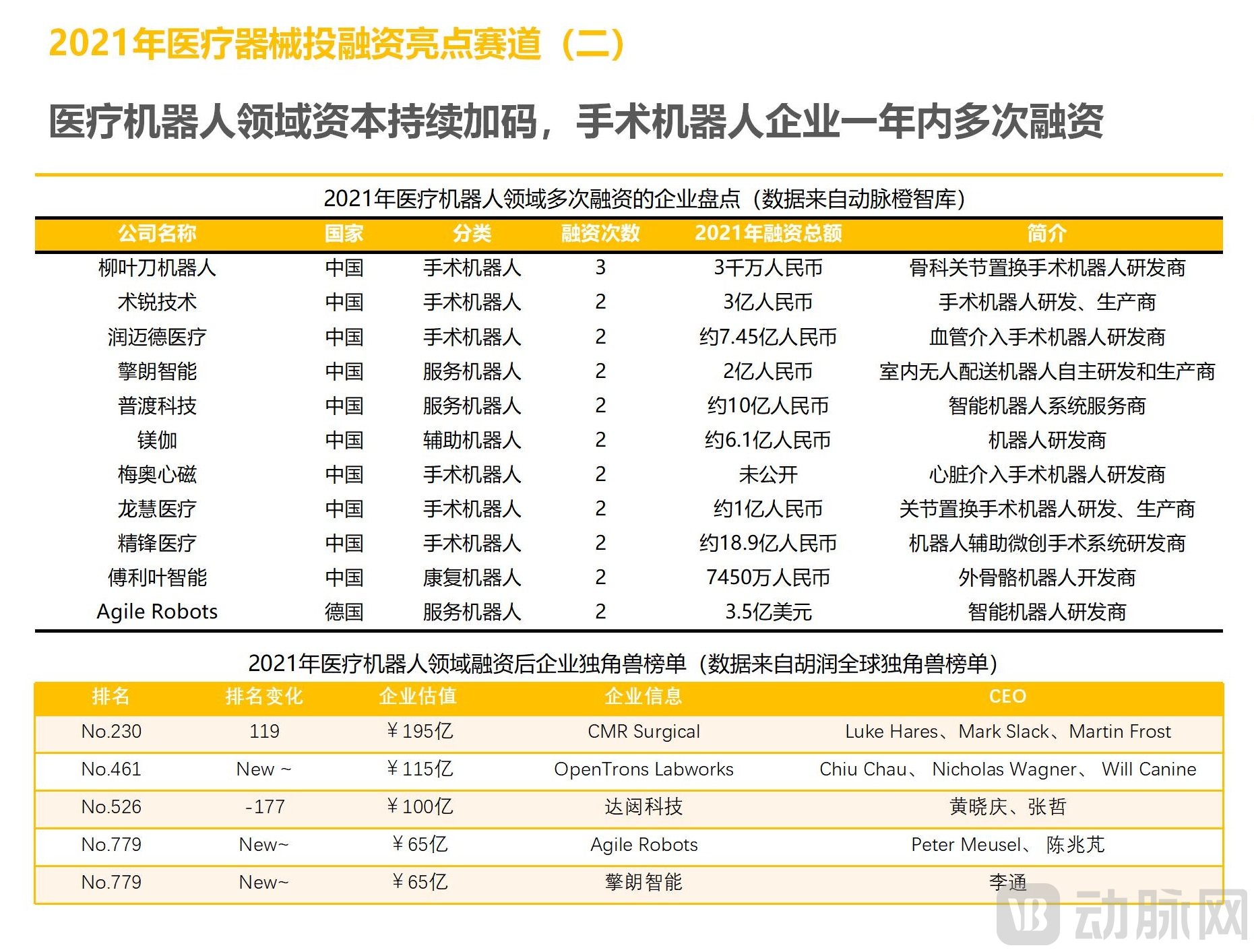 2021年医疗器械投融资亮点赛道（二）

医疗机器人领域资本持续加码，手术机器人企业一年内多次融资

2021年医疗机器人领域多次融资的企业盘点（数据来自动脉橙智库）

| 公司名称 | 国家 | 分类 | 融资次数 | 2021年融资总额 | 简介 |
|---|---|---|---|---|---|
| 柳叶刀机器人 | 中国 | 手术机器人 | 3 | 3千万人民币 | 骨科关节置换手术机器人研发商 |
| 术锐技术 | 中国 | 手术机器人 | 2 | 3亿人民币 | 手术机器人研发、生产商 |
| 润迈德医疗 | 中国 | 手术机器人 | 2 | 约7.45亿人民币 | 血管介入手术机器人研发商 |
| 擎朗智能 | 中国 | 服务机器人 | 2 | 2亿人民币 | 室内无人配送机器人自主研发和生产商 |
| 普渡科技 | 中国 | 服务机器人 | 2 | 约10亿人民币 | 智能机器人系统服务商 |
| 镁伽 | 中国 | 辅助机器人 | 2 | 约6.1亿人民币 | 机器人研发商 |
| 梅奥心磁 | 中国 | 手术机器人 | 2 | 未公开 | 心脏介入手术机器人研发商 |
| 龙慧医疗 | 中国 | 手术机器人 | 2 | 约1亿人民币 | 关节置换手术机器人研发、生产商 |
| 精锋医疗 | 中国 | 手术机器人 | 2 | 约18.9亿人民币 | 机器人辅助微创手术系统研发商 |
| 傅利叶智能 | 中国 | 康复机器人 | 2 | 7450万人民币 | 外骨骼机器人开发商 |
| Agile Robots | 德国 | 服务机器人 | 2 | 3.5亿美元 | 智能机器人研发商 |

2021年医疗机器人领域融资后企业独角兽榜单（数据来自胡润全球独角兽榜单）

| 排名 | 排名变化 | 企业估值 | 企业信息 | CEO |
|---|---|---|---|---|
| No.230 | 119 | ¥195亿 | CMR Surgical | Luke Hares、Mark Slack、Martin Frost |
| No.461 | New ~ | ¥115亿 | OpenTrons Labworks | Chiu Chau、 Nicholas Wagner、 Will Canine |
| No.526 | -177 | ¥100亿 | 达闼科技 | 黄晓庆、张哲 |
| No.779 | New~ | ¥65亿 | Agile Robots | Peter Meusel、 陈兆芃 |
| No.779 | New~ | ¥65亿 | 擎朗智能 | 李通 |

动脉网